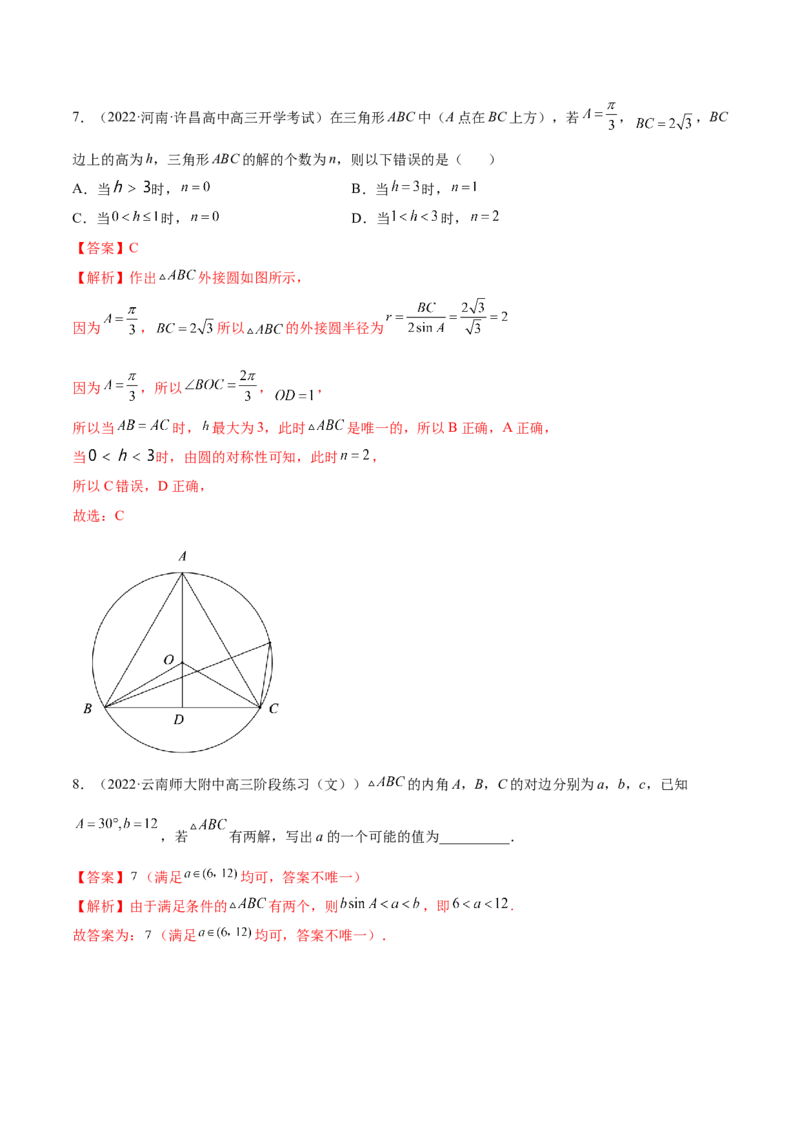 7．（2022·河南·许昌高中高三开学考试）在三角形$ABC$中（$A$点在$BC$上方），若$A=\frac{\pi}{3}$，$BC=2\sqrt{3}$，$BC$边上的高为$h$，三角形$ABC$的解的个数为$n$，则以下错误的是（ ）

A．当$h>3$时，$n=0$ B．当$h=3$时，$n=1$

C．当$0<h\le1$时，$n=0$ D．当$1<h<3$时，$n=2$

【答案】C

【解析】作出$\triangle ABC$外接圆如图所示，

因为$A=\frac{\pi}{3}$，$BC=2\sqrt{3}$所以$\triangle ABC$的外接圆半径为$r=\frac{BC}{2\sin A}=\frac{2\sqrt{3}}{\sqrt{3}}=2$

因为$A=\frac{\pi}{3}$，所以$\angle BOC=\frac{2\pi}{3}$，$OD=1$，

所以当$AB=AC$时，$h$最大为3，此时$\triangle ABC$是唯一的，所以B正确，A正确，

当$0<h<3$时，由圆的对称性可知，此时$n=2$，

所以C错误，D正确，

故选：C

A
O
B
D
C

8．（2022·云南师大附中高三阶段练习（文））$\triangle ABC$的内角$A$，$B$，$C$的对边分别为$a$，$b$，$c$，已知$A=30°,b=12$，若$\triangle ABC$有两解，写出$a$的一个可能的值为____．

【答案】7（满足$a\in(6,12)$均可，答案不唯一）

【解析】由于满足条件的$\triangle ABC$有两个，则$b\sin A<a<b$，即$6<a<12$．

故答案为：7（满足$a\in(6,12)$均可，答案不唯一）．